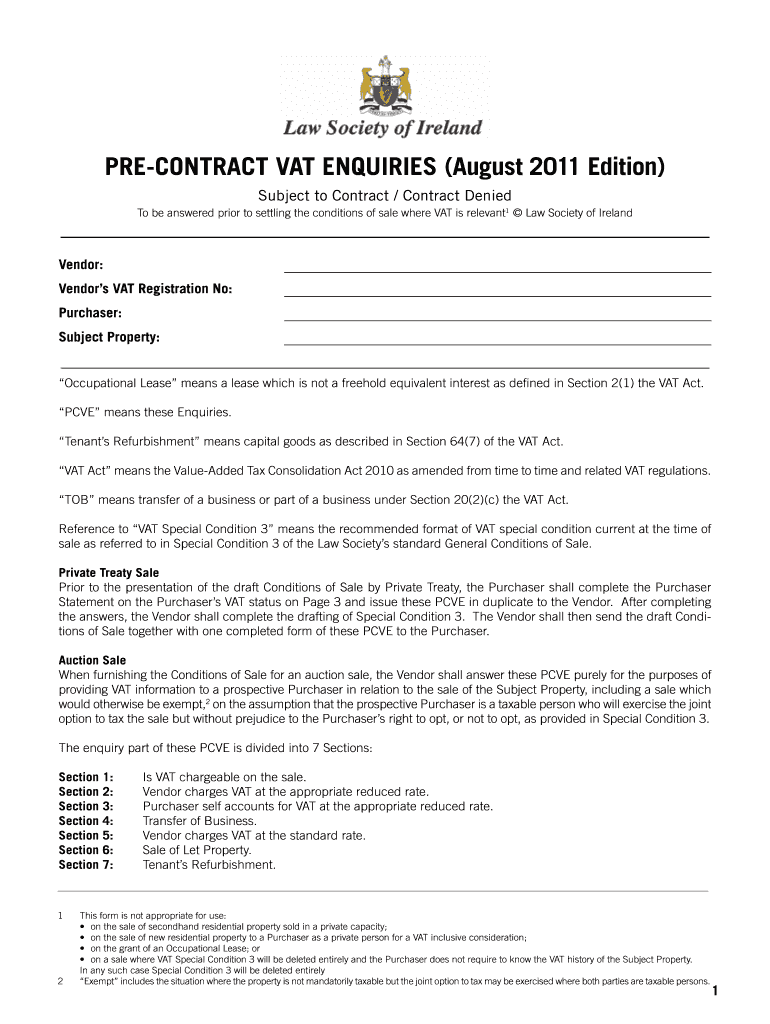 Law Society of Ireland

PRE-CONTRACT VAT ENQUIRIES (August 2011 Edition)

Subject to Contract / Contract Denied

To be answered prior to settling the conditions of sale where VAT is relevant$^1$ © Law Society of Ireland

Vendor:

Vendor's VAT Registration No:

Purchaser:

Subject Property:

"Occupational Lease" means a lease which is not a freehold equivalent interest as defined in Section 2(1) the VAT Act.

"PCVE" means these Enquiries.

"Tenant's Refurbishment" means capital goods as described in Section 64(7) of the VAT Act.

"VAT Act" means the Value-Added Tax Consolidation Act 2010 as amended from time to time and related VAT regulations.

"TOB" means transfer of a business or part of a business under Section 20(2)(c) the VAT Act.

Reference to "VAT Special Condition 3" means the recommended format of VAT special condition current at the time of sale as referred to in Special Condition 3 of the Law Society's standard General Conditions of Sale.

Private Treaty Sale
Prior to the presentation of the draft Conditions of Sale by Private Treaty, the Purchaser shall complete the Purchaser Statement on the Purchaser's VAT status on Page 3 and issue these PCVE in duplicate to the Vendor. After completing the answers, the Vendor shall complete the drafting of Special Condition 3. The Vendor shall then send the draft Conditions of Sale together with one completed form of these PCVE to the Purchaser.

Auction Sale
When furnishing the Conditions of Sale for an auction sale, the Vendor shall answer these PCVE purely for the purposes of providing VAT information to a prospective Purchaser in relation to the sale of the Subject Property, including a sale which would otherwise be exempt,$^2$ on the assumption that the prospective Purchaser is a taxable person who will exercise the joint option to tax the sale but without prejudice to the Purchaser's right to opt, or not to opt, as provided in Special Condition 3.

The enquiry part of these PCVE is divided into 7 Sections:

Section 1: Is VAT chargeable on the sale.
Section 2: Vendor charges VAT at the appropriate reduced rate.
Section 3: Purchaser self accounts for VAT at the appropriate reduced rate.
Section 4: Transfer of Business.
Section 5: Vendor charges VAT at the standard rate.
Section 6: Sale of Let Property.
Section 7: Tenant's Refurbishment.

1 This form is not appropriate for use:
• on the sale of secondhand residential property sold in a private capacity;
• on the sale of new residential property to a Purchaser as a private person for a VAT inclusive consideration;
• on the grant of an Occupational Lease; or
• on a sale where VAT Special Condition 3 will be deleted entirely and the Purchaser does not require to know the VAT history of the Subject Property.
In any such case Special Condition 3 will be deleted entirely
2 "Exempt" includes the situation where the property is not mandatorily taxable but the joint option to tax may be exercised where both parties are taxable persons.

1